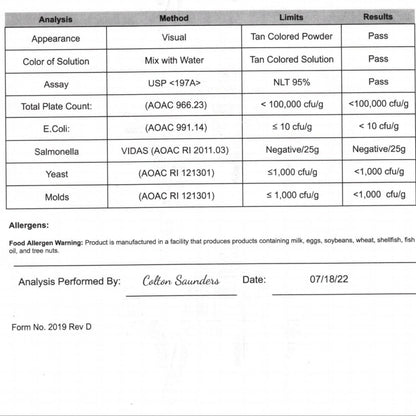 | Analysis | Method | Limits | Results |
|---|---|---|---|
| Appearance | Visual | Tan Colored Powder | Pass |
| Color of Solution | Mix with Water | Tan Colored Solution | Pass |
| Assay | USP <197A> | NLT 95% | Pass |
| Total Plate Count: | (AOAC 966.23) | < 100,000 cfu/g | <100,000 cfu/g |
| E.Coli: | (AOAC 991.14) | ≤ 10 cfu/g | < 10 cfu/g |
| Salmonella | VIDAS (AOAC RI 2011.03) | Negative/25g | Negative/25g |
| Yeast | (AOAC RI 121301) | ≤1,000 cfu/g | <1,000 cfu/g |
| Molds | (AOAC RI 121301) | ≤ 1,000 cfu/g | <1,000 cfu/g |

Allergens:

Food Allergen Warning: Product is manufactured in a facility that produces products containing milk, eggs, soybeans, wheat, shellfish, fish oil, and tree nuts.

Analysis Performed By: Colton Saunders Date: 07/18/22

Form No. 2019 Rev D